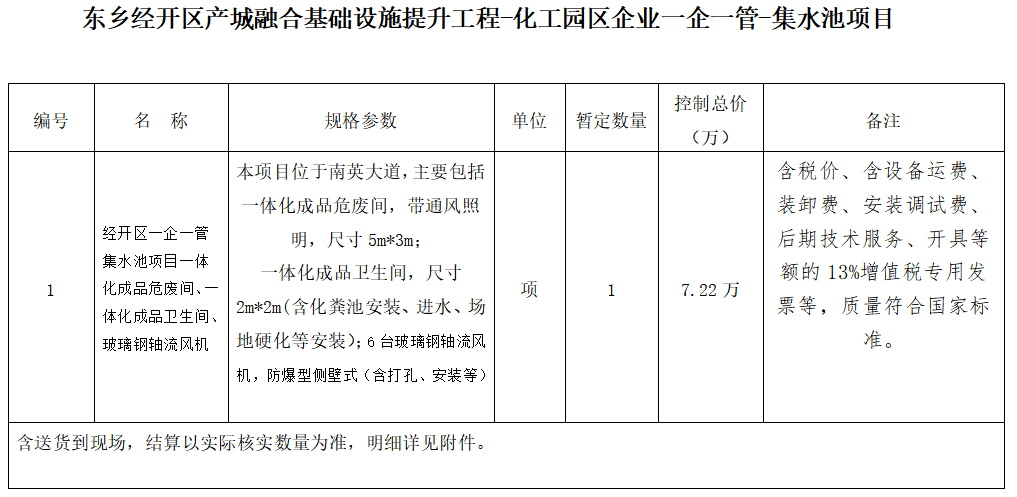 东乡经开区产城融合基础设施提升工程-化工园区企业一企一管-集水池项目

| 编号 | 名 称 | 规格参数 | 单位 | 暂定数量 | 控制总价（万） | 备注 |
|---|---|---|---|---|---|---|
| 1 | 经开区一企一管集水池项目一体化成品危废间、一体化成品卫生间、玻璃钢轴流风机 | 本项目位于南英大道，主要包括一体化成品危废间，带通风照明，尺寸 5m*3m；一体化成品卫生间，尺寸 2m*2m（含化粪池安装、进水、场地硬化等安装）；6 台玻璃钢轴流风机，防爆型侧壁式（含打孔、安装等） | 项 | 1 | 7.22 万 | 含税价、含设备运费、装卸费、安装调试费、后期技术服务、开具等额的 13%增值税专用发票等，质量符合国家标准。 |
| 含送货到现场，结算以实际核实数量为准，明细详见附件。 | | | | | | |